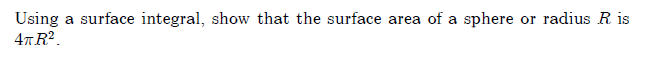 Using a surface integral, show that the surface area of a sphere or radius $R$ is $4\pi R^2$.